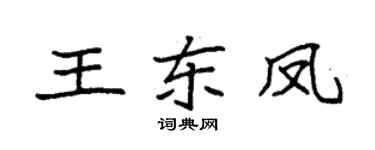 王东凤

词典网